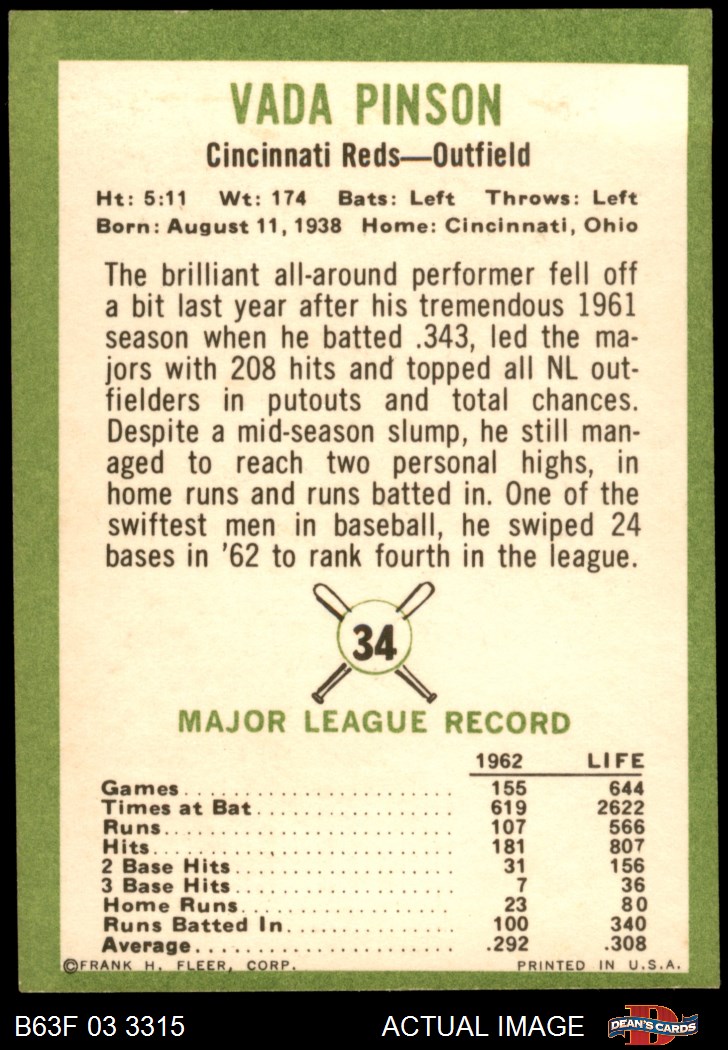 VADA PINSON

Cincinnati Reds—Outfield

Ht: 5:11 Wt: 174 Bats: Left Throws: Left
Born: August 11, 1938 Home: Cincinnati, Ohio

The brilliant all-around performer fell off a bit last year after his tremendous 1961 season when he batted .343, led the majors with 208 hits and topped all NL outfielders in putouts and total chances. Despite a mid-season slump, he still managed to reach two personal highs, in home runs and runs batted in. One of the swiftest men in baseball, he swiped 24 bases in '62 to rank fourth in the league.

34

MAJOR LEAGUE RECORD

| | 1962 | LIFE |
|---|---|---|
| Games | 155 | 644 |
| Times at Bat | 619 | 2622 |
| Runs | 107 | 566 |
| Hits | 181 | 807 |
| 2 Base Hits | 31 | 156 |
| 3 Base Hits | 7 | 36 |
| Home Runs | 23 | 80 |
| Runs Batted In | 100 | 340 |
| Average | .292 | .308 |

©FRANK H. FLEER, CORP. PRINTED IN U.S.A.

B63F 03 3315 ACTUAL IMAGE DEAN'S CARDS